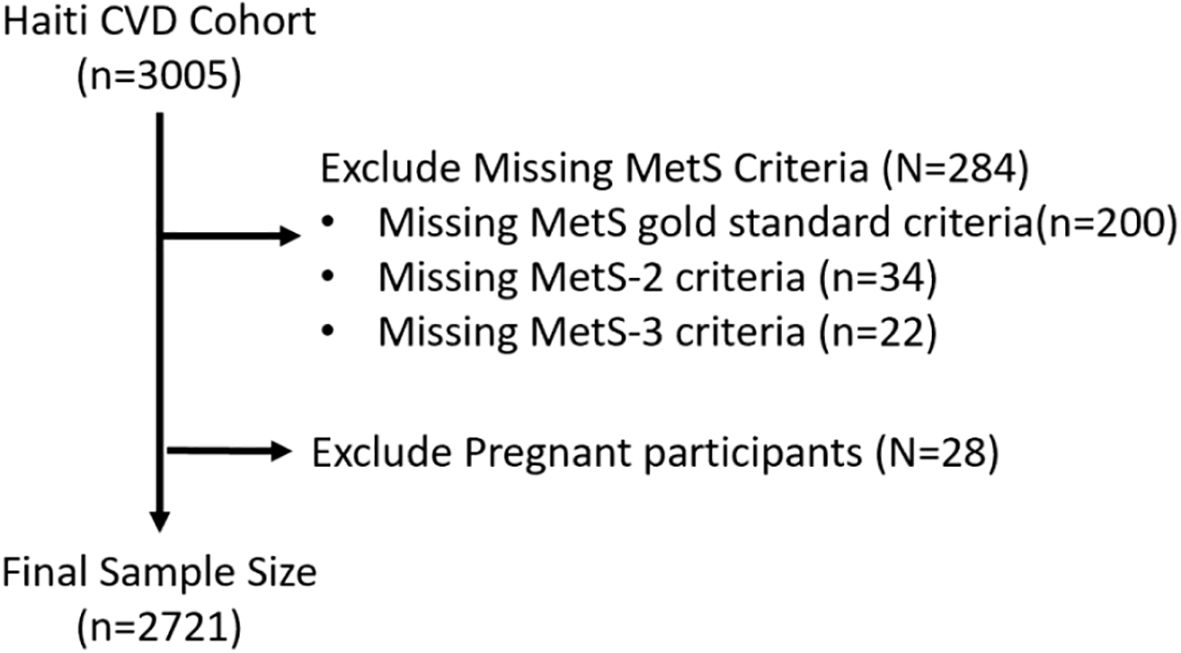 Haiti CVD Cohort
(n=3005)

Exclude Missing MetS Criteria (N=284)
• Missing MetS gold standard criteria(n=200)
• Missing MetS-2 criteria (n=34)
• Missing MetS-3 criteria (n=22)

Exclude Pregnant participants (N=28)

Final Sample Size
(n=2721)